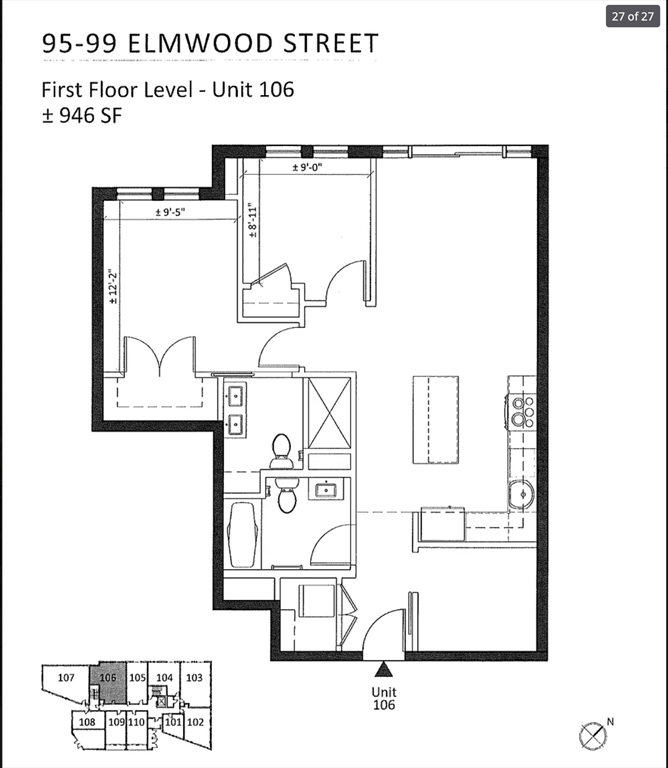 27 of 27

95-99 ELMWOOD STREET

First Floor Level - Unit 106
± 946 SF

± 9'-0"
± 8'-11"
± 9'-5"
± 12'-2"

Unit
106

107
106
105
104
103
108
109
110
101
102

N